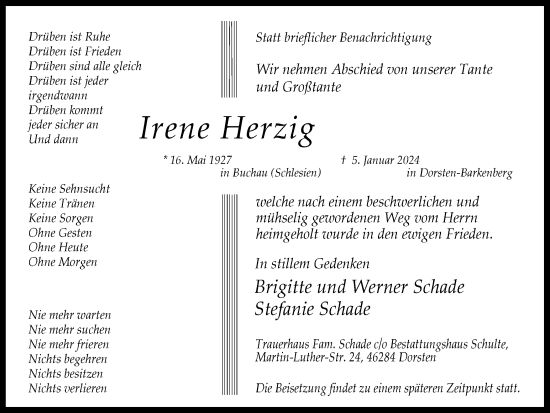 Drüben ist Ruhe
Drüben ist Frieden
Drüben sind alle gleich
Drüben ist jeder irgendwann
Drüben kommt jeder sicher an
Und dann

Keine Sehnsucht
Keine Tränen
Keine Sorgen
Ohne Gesten
Ohne Heute
Ohne Morgen

Nie mehr warten
Nie mehr suchen
Nie mehr frieren
Nichts begehren
Nichts besitzen
Nichts verlieren

Statt brieflicher Benachrichtigung

Wir nehmen Abschied von unserer Tante und Großtante

Irene Herzig

* 16. Mai 1927 in Buchau (Schlesien)
† 5. Januar 2024 in Dorsten-Barkenberg

welche nach einem beschwerlichen und mühselig gewordenen Weg vom Herrn heimgeholt wurde in den ewigen Frieden.

In stillem Gedenken

Brigitte und Werner Schade
Stefanie Schade

Trauerhaus Fam. Schade c/o Bestattungshaus Schulte, Martin-Luther-Str. 24, 46284 Dorsten

Die Beisetzung findet zu einem späteren Zeitpunkt statt.